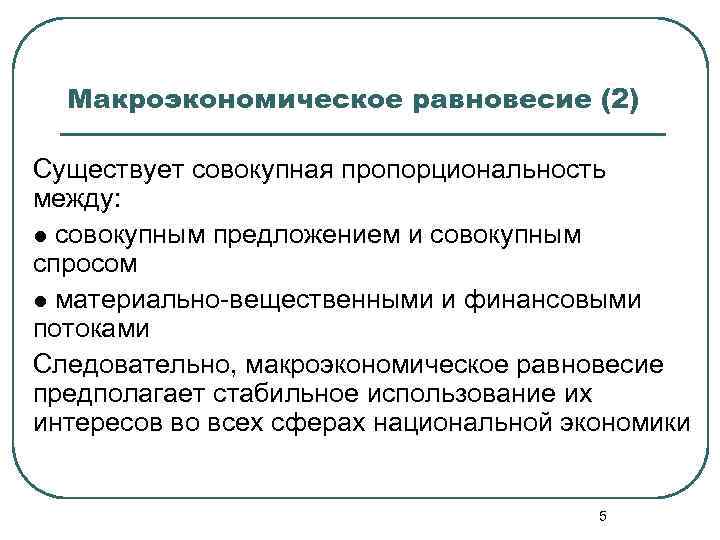 Макроэкономическое равновесие (2)

Существует совокупная пропорциональность между:

● совокупным предложением и совокупным спросом

● материально-вещественными и финансовыми потоками

Следовательно, макроэкономическое равновесие предполагает стабильное использование их интересов во всех сферах национальной экономики

5